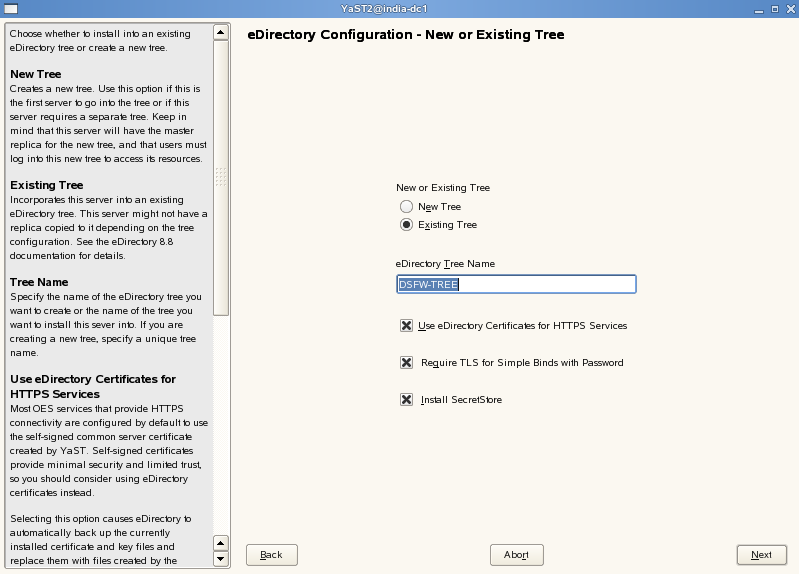 YaST2@india-dc1

Choose whether to install into an existing eDirectory tree or create a new tree.

New Tree
Creates a new tree. Use this option if this is the first server to go into the tree or if this server requires a separate tree. Keep in mind that this server will have the master replica for the new tree, and that users must log into this new tree to access its resources.

Existing Tree
Incorporates this server into an existing eDirectory tree. This server might not have a replica copied to it depending on the tree configuration. See the eDirectory 8.8 documentation for details.

Tree Name
Specify the name of the eDirectory tree you want to create or the name of the tree you want to install this sever into. If you are creating a new tree, specify a unique tree name.

Use eDirectory Certificates for HTTPS Services
Most OES services that provide HTTPS connectivity are configured by default to use the self-signed common server certificate created by YaST. Self-signed certificates provide minimal security and limited trust, so you should consider using eDirectory certificates instead.

Selecting this option causes eDirectory to automatically back up the currently installed certificate and key files and replace them with files created by the

eDirectory Configuration - New or Existing Tree

New or Existing Tree
New Tree
Existing Tree

eDirectory Tree Name
DSFW-TREE

Use eDirectory Certificates for HTTPS Services

Require TLS for Simple Binds with Password

Install SecretStore

Back
Abort
Next